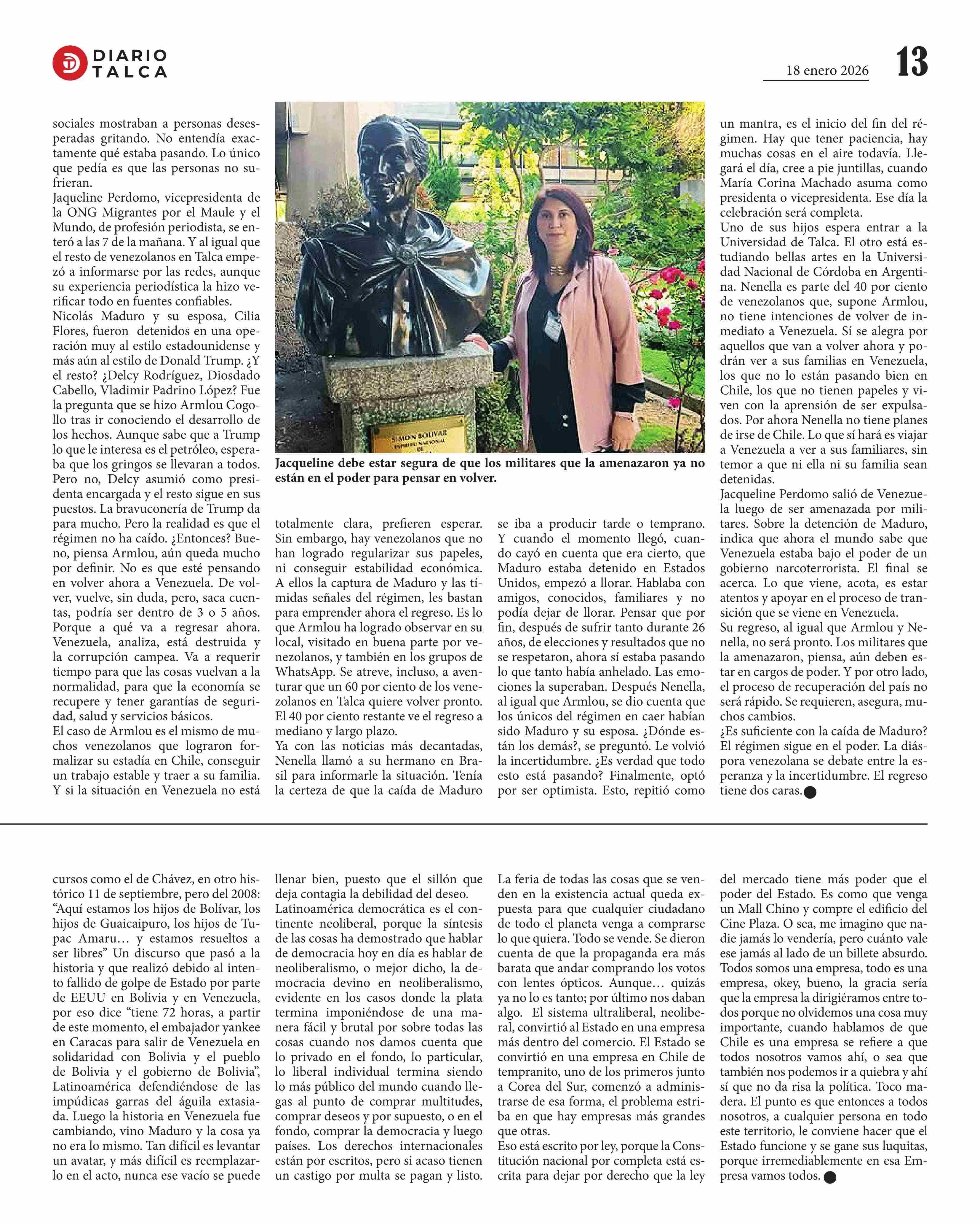 DIARIO TALCA

18 enero 2026

13

sociales mostraban a personas desesperadas gritando. No entendía exactamente qué estaba pasando. Lo único que pedía es que las personas no sufrieran.
Jaqueline Perdomo, vicepresidenta de la ONG Migrantes por el Maule y el Mundo, de profesión periodista, se enteró a las 7 de la mañana. Y al igual que el resto de venezolanos en Talca empezó a informarse por las redes, aunque su experiencia periodística la hizo verificar todo en fuentes confiables.
Nicolás Maduro y su esposa, Cilia Flores, fueron detenidos en una operación muy al estilo estadounidense y más aún al estilo de Donald Trump. ¿Y el resto? ¿Delcy Rodríguez, Diosdado Cabello, Vladimir Padrino López? Fue la pregunta que se hizo Armlou Cogollo tras ir conociendo el desarrollo de los hechos. Aunque sabe que a Trump lo que le interesa es el petróleo, esperaba que los gringos se llevaran a todos. Pero no, Delcy asumió como presidenta encargada y el resto sigue en sus puestos. La bravuconería de Trump da para mucho. Pero la realidad es que el régimen no ha caído. ¿Entonces? Bueno, piensa Armlou, aún queda mucho por definir. No es que esté pensando en volver ahora a Venezuela. De volver, vuelve, sin duda, pero, saca cuentas, podría ser dentro de 3 o 5 años. Porque a qué va a regresar ahora. Venezuela, analiza, está destruida y la corrupción campea. Va a requerir tiempo para que las cosas vuelvan a la normalidad, para que la economía se recupere y tener garantías de seguridad, salud y servicios básicos.
El caso de Armlou es el mismo de muchos venezolanos que lograron formalizar su estadía en Chile, conseguir un trabajo estable y traer a su familia. Y si la situación en Venezuela no está

SIMON BOLIVAR

Jacqueline debe estar segura de que los militares que la amenazaron ya no están en el poder para pensar en volver.

totalmente clara, prefieren esperar. Sin embargo, hay venezolanos que no han logrado regularizar sus papeles, ni conseguir estabilidad económica. A ellos la captura de Maduro y las tímidas señales del régimen, les bastan para emprender ahora el regreso. Es lo que Armlou ha logrado observar en su local, visitado en buena parte por venezolanos, y también en los grupos de WhatsApp. Se atreve, incluso, a aventurar que un 60 por ciento de los venezolanos en Talca quiere volver pronto. El 40 por ciento restante ve el regreso a mediano y largo plazo.
Ya con las noticias más decantadas, Nenella llamó a su hermano en Brasil para informarle la situación. Tenía la certeza de que la caída de Maduro

se iba a producir tarde o temprano. Y cuando el momento llegó, cuando cayó en cuenta que era cierto, que Maduro estaba detenido en Estados Unidos, empezó a llorar. Hablaba con amigos, conocidos, familiares y no podía dejar de llorar. Pensar que por fin, después de sufrir tanto durante 26 años, de elecciones y resultados que no se respetaron, ahora sí estaba pasando lo que tanto había anhelado. Las emociones la superaban. Después Nenella, al igual que Armlou, se dio cuenta que los únicos del régimen en caer habían sido Maduro y su esposa. ¿Dónde están los demás?, se preguntó. Le volvió la incertidumbre. ¿Es verdad que todo esto está pasando? Finalmente, optó por ser optimista. Esto, repitió como

un mantra, es el inicio del fin del régimen. Hay que tener paciencia, hay muchas cosas en el aire todavía. Llegará el día, cree a pie juntillas, cuando María Corina Machado asuma como presidenta o vicepresidenta. Ese día la celebración será completa.
Uno de sus hijos espera entrar a la Universidad de Talca. El otro está estudiando bellas artes en la Universidad Nacional de Córdoba en Argentina. Nenella es parte del 40 por ciento de venezolanos que, supone Armlou, no tiene intenciones de volver de inmediato a Venezuela. Sí se alegra por aquellos que van a volver ahora y podrán ver a sus familias en Venezuela, los que no lo están pasando bien en Chile, los que no tienen papeles y viven con la aprensión de ser expulsados. Por ahora Nenella no tiene planes de irse de Chile. Lo que sí hará es viajar a Venezuela a ver a sus familiares, sin temor a que ni ella ni su familia sean detenidas.
Jacqueline Perdomo salió de Venezuela luego de ser amenazada por militares. Sobre la detención de Maduro, indica que ahora el mundo sabe que Venezuela estaba bajo el poder de un gobierno narcoterrorista. El final se acerca. Lo que viene, acota, es estar atentos y apoyar en el proceso de transición que se viene en Venezuela.
Su regreso, al igual que Armlou y Nenella, no será pronto. Los militares que la amenazaron, piensa, aún deben estar en cargos de poder. Y por otro lado, el proceso de recuperación del país no será rápido. Se requieren, asegura, muchos cambios.
¿Es suficiente con la caída de Maduro? El régimen sigue en el poder. La diáspora venezolana se debate entre la esperanza y la incertidumbre. El regreso tiene dos caras.

cursos como el de Chávez, en otro histórico 11 de septiembre, pero del 2008: “Aquí estamos los hijos de Bolívar, los hijos de Guaicaipuro, los hijos de Tupac Amaru… y estamos resueltos a ser libres” Un discurso que pasó a la historia y que realizó debido al intento fallido de golpe de Estado por parte de EEUU en Bolivia y en Venezuela, por eso dice “tiene 72 horas, a partir de este momento, el embajador yankee en Caracas para salir de Venezuela en solidaridad con Bolivia y el pueblo de Bolivia y el gobierno de Bolivia”, Latinoamérica defendiéndose de las impúdicas garras del águila extasiada. Luego la historia en Venezuela fue cambiando, vino Maduro y la cosa ya no era lo mismo. Tan difícil es levantar un avatar, y más difícil es reemplazarlo en el acto, nunca ese vacío se puede

llenar bien, puesto que el sillón que deja contagia la debilidad del deseo.
Latinoamérica democrática es el continente neoliberal, porque la síntesis de las cosas ha demostrado que hablar de democracia hoy en día es hablar de neoliberalismo, o mejor dicho, la democracia devino en neoliberalismo, evidente en los casos donde la plata termina imponiéndose de una manera fácil y brutal por sobre todas las cosas cuando nos damos cuenta que lo privado en el fondo, lo particular, lo liberal individual termina siendo lo más público del mundo cuando llegas al punto de comprar multitudes, comprar deseos y por supuesto, o en el fondo, comprar la democracia y luego países. Los derechos internacionales están por escritos, pero si acaso tienen un castigo por multa se pagan y listo.

La feria de todas las cosas que se venden en la existencia actual queda expuesta para que cualquier ciudadano de todo el planeta venga a comprarse lo que quiera. Todo se vende. Se dieron cuenta de que la propaganda era más barata que andar comprando los votos con lentes ópticos. Aunque… quizás ya no lo es tanto; por último nos daban algo. El sistema ultraliberal, neoliberal, convirtió al Estado en una empresa más dentro del comercio. El Estado se convirtió en una empresa en Chile de tempranito, uno de los primeros junto a Corea del Sur, comenzó a administrarse de esa forma, el problema estriba en que hay empresas más grandes que otras.
Eso está escrito por ley, porque la Constitución nacional por completa está escrita para dejar por derecho que la ley

del mercado tiene más poder que el poder del Estado. Es como que venga un Mall Chino y compre el edificio del Cine Plaza. O sea, me imagino que nadie jamás lo vendería, pero cuánto vale ese jamás al lado de un billete absurdo. Todos somos una empresa, todo es una empresa, okey, bueno, la gracia sería que la empresa la dirigiéramos entre todos porque no olvidemos una cosa muy importante, cuando hablamos de que Chile es una empresa se refiere a que todos nosotros vamos ahí, o sea que también nos podemos ir a quiebra y ahí sí que no da risa la política. Toco madera. El punto es que entonces a todos nosotros, a cualquier persona en todo este territorio, le conviene hacer que el Estado funcione y se gane sus luquitas, porque irremediablemente en esa Empresa vamos todos.